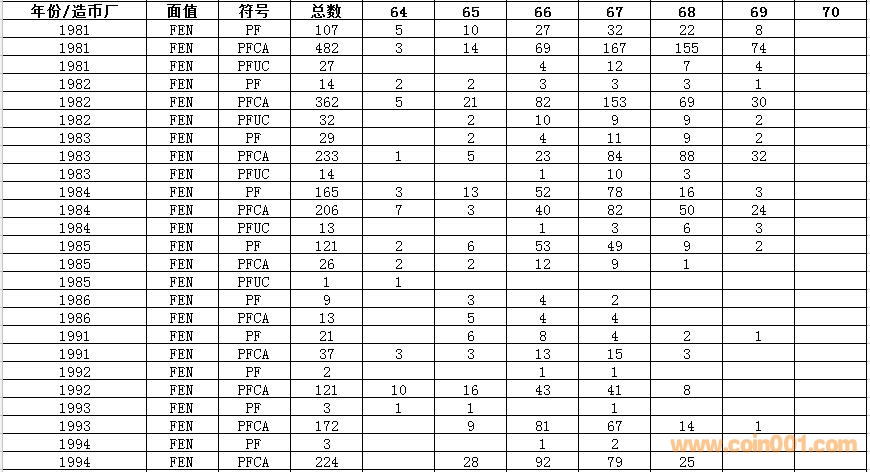 | 年份/造币厂 | 面值 | 符号 | 总数 | 64 | 65 | 66 | 67 | 68 | 69 | 70 |
|---|---|---|---|---|---|---|---|---|---|---|
| 1981 | FEN | PF | 107 | 5 | 10 | 27 | 32 | 22 | 8 | |
| 1981 | FEN | PFCA | 482 | 3 | 14 | 69 | 167 | 155 | 74 | |
| 1981 | FEN | PFUC | 27 | | | 4 | 12 | 7 | 4 | |
| 1982 | FEN | PF | 14 | 2 | 2 | 3 | 3 | 3 | 1 | |
| 1982 | FEN | PFCA | 362 | 5 | 21 | 82 | 153 | 69 | 30 | |
| 1982 | FEN | PFUC | 32 | | 2 | 10 | 9 | 9 | 2 | |
| 1983 | FEN | PF | 29 | | 2 | 4 | 11 | 9 | 2 | |
| 1983 | FEN | PFCA | 233 | 1 | 5 | 23 | 84 | 88 | 32 | |
| 1983 | FEN | PFUC | 14 | | | 1 | 10 | 3 | | |
| 1984 | FEN | PF | 165 | 3 | 13 | 52 | 78 | 16 | 3 | |
| 1984 | FEN | PFCA | 206 | 7 | 3 | 40 | 82 | 50 | 24 | |
| 1984 | FEN | PFUC | 13 | | | 1 | 3 | 6 | 3 | |
| 1985 | FEN | PF | 121 | 2 | 6 | 53 | 49 | 9 | 2 | |
| 1985 | FEN | PFCA | 26 | 2 | 2 | 12 | 9 | 1 | | |
| 1985 | FEN | PFUC | 1 | 1 | | | | | | |
| 1986 | FEN | PF | 9 | | 3 | 4 | 2 | | | |
| 1986 | FEN | PFCA | 13 | | 5 | 4 | 4 | | | |
| 1991 | FEN | PF | 21 | | 6 | 8 | 4 | 2 | 1 | |
| 1991 | FEN | PFCA | 37 | 3 | 3 | 13 | 15 | 3 | | |
| 1992 | FEN | PF | 2 | | | 1 | 1 | | | |
| 1992 | FEN | PFCA | 121 | 10 | 16 | 43 | 41 | 8 | | |
| 1993 | FEN | PF | 3 | 1 | 1 | | 1 | | | |
| 1993 | FEN | PFCA | 172 | | 9 | 81 | 67 | 14 | 1 | |
| 1994 | FEN | PF | 3 | | | 1 | 2 | | | |
| 1994 | FEN | PFCA | 224 | | 28 | 92 | 79 | 25 | | |

www.coin001.com